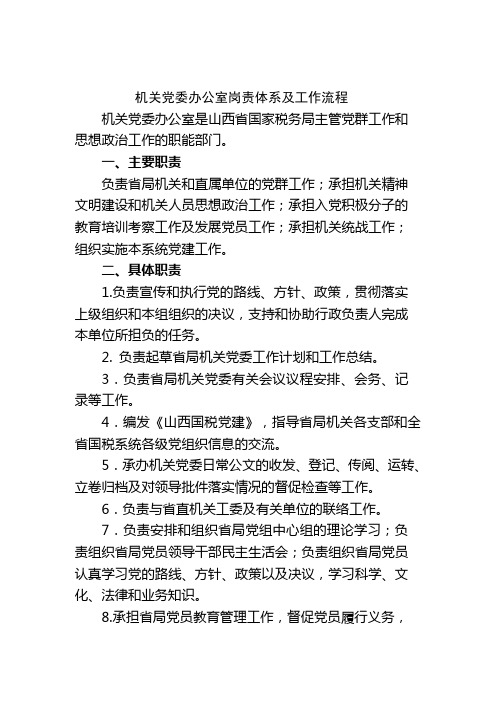 机关党委办公室岗责体系及工作流程

机关党委办公室是山西省国家税务局主管党群工作和思想政治工作的职能部门。

一、主要职责

负责省局机关和直属单位的党群工作；承担机关精神文明建设和机关人员思想政治工作；承担入党积极分子的教育培训考察工作及发展党员工作；承担机关统战工作；组织实施本系统党建工作。

二、具体职责

1.负责宣传和执行党的路线、方针、政策，贯彻落实上级组织和本组组织的决议，支持和协助行政负责人完成本单位所担负的任务。

2. 负责起草省局机关党委工作计划和工作总结。

3．负责省局机关党委有关会议议程安排、会务、记录等工作。

4．编发《山西国税党建》，指导省局机关各支部和全省国税系统各级党组织信息的交流。

5．承办机关党委日常公文的收发、登记、传阅、运转、立卷归档及对领导批件落实情况的督促检查等工作。

6．负责与省直机关工委及有关单位的联络工作。

7．负责安排和组织省局党组中心组的理论学习；负责组织省局党员领导干部民主生活会；负责组织省局党员认真学习党的路线、方针、政策以及决议，学习科学、文化、法律和业务知识。

8.承担省局党员教育管理工作，督促党员履行义务，